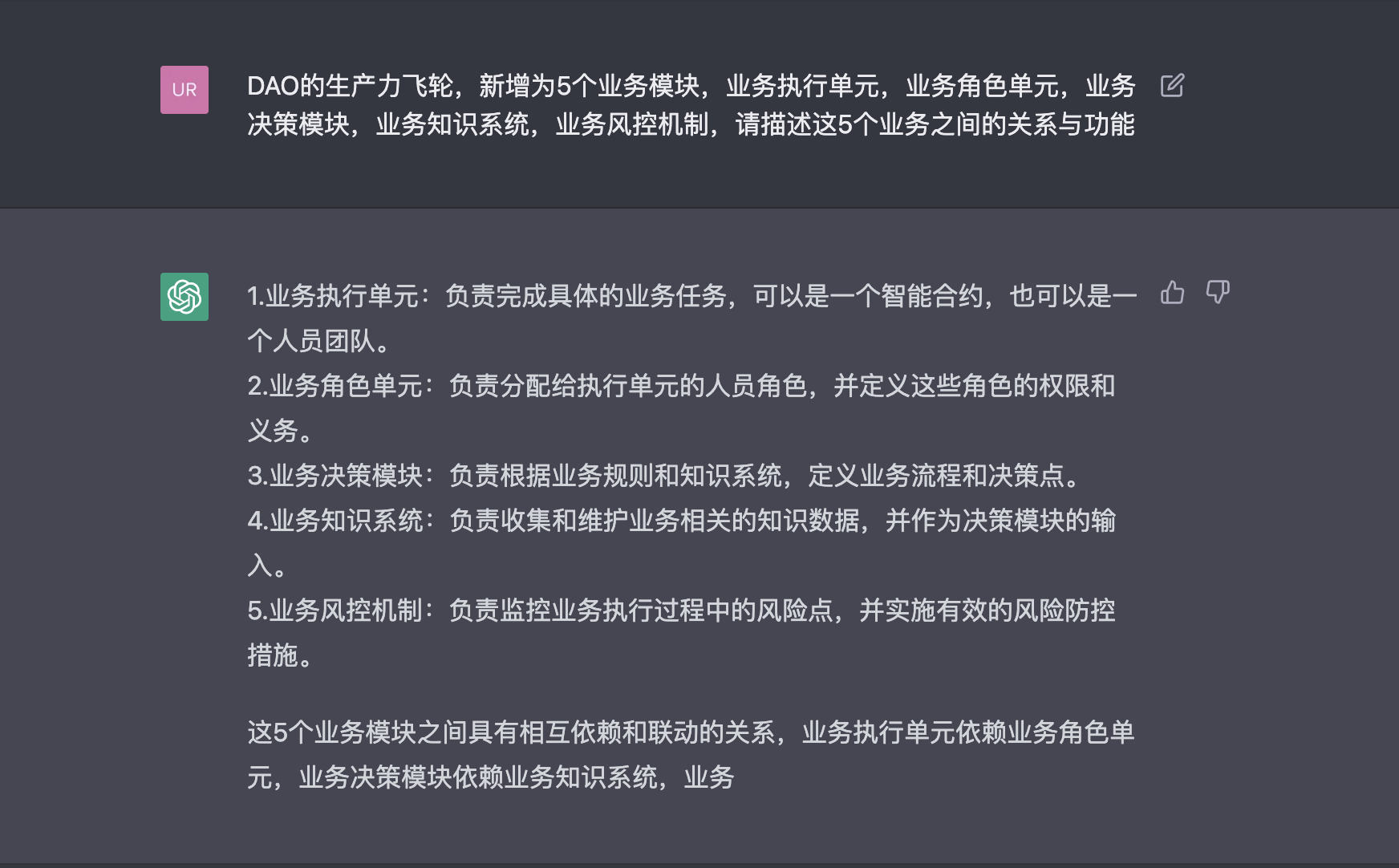 UR

DAO的生产力飞轮，新增为5个业务模块，业务执行单元，业务角色单元，业务决策模块，业务知识系统，业务风控机制，请描述这5个业务之间的关系与功能

1.业务执行单元：负责完成具体的业务任务，可以是一个智能合约，也可以是一个人员团队。
2.业务角色单元：负责分配给执行单元的人员角色，并定义这些角色的权限和义务。
3.业务决策模块：负责根据业务规则和知识系统，定义业务流程和决策点。
4.业务知识系统：负责收集和维护业务相关的知识数据，并作为决策模块的输入。
5.业务风控机制：负责监控业务执行过程中的风险点，并实施有效的风险防控措施。

这5个业务模块之间具有相互依赖和联动的关系，业务执行单元依赖业务角色单元，业务决策模块依赖业务知识系统，业务